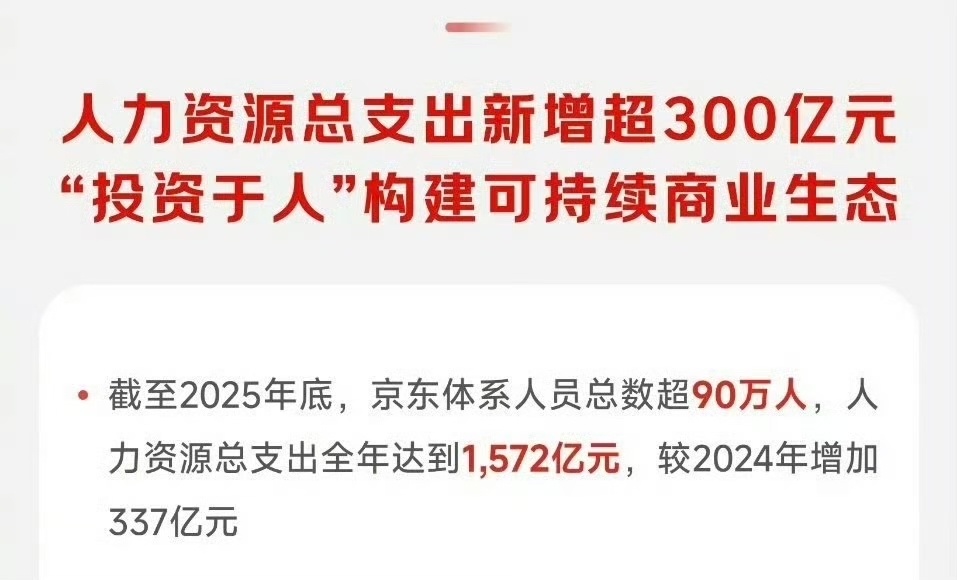 人力资源总支出新增超300亿元
“投资于人”构建可持续商业生态

• 截至2025年底，京东体系人员总数超90万人，人力资源总支出全年达到1,572亿元，较2024年增加337亿元